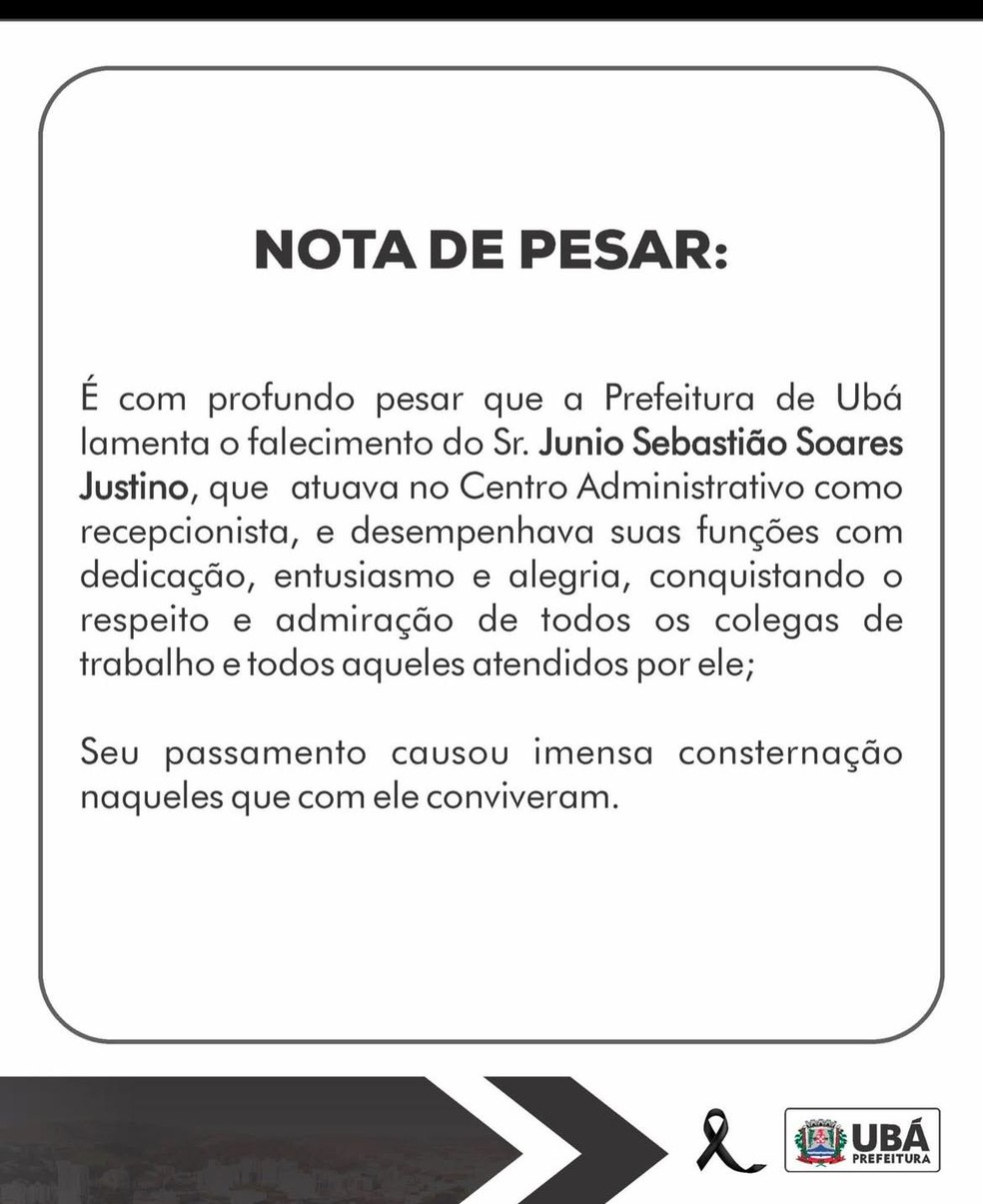 NOTA DE PESAR:

É com profundo pesar que a Prefeitura de Ubá lamenta o falecimento do Sr. Junio Sebastião Soares Justino, que atuava no Centro Administrativo como recepcionista, e desempenhava suas funções com dedicação, entusiasmo e alegria, conquistando o respeito e admiração de todos os colegas de trabalho e todos aqueles atendidos por ele;

Seu passamento causou imensa consternação naqueles que com ele conviveram.

UBÁ
PREFEITURA